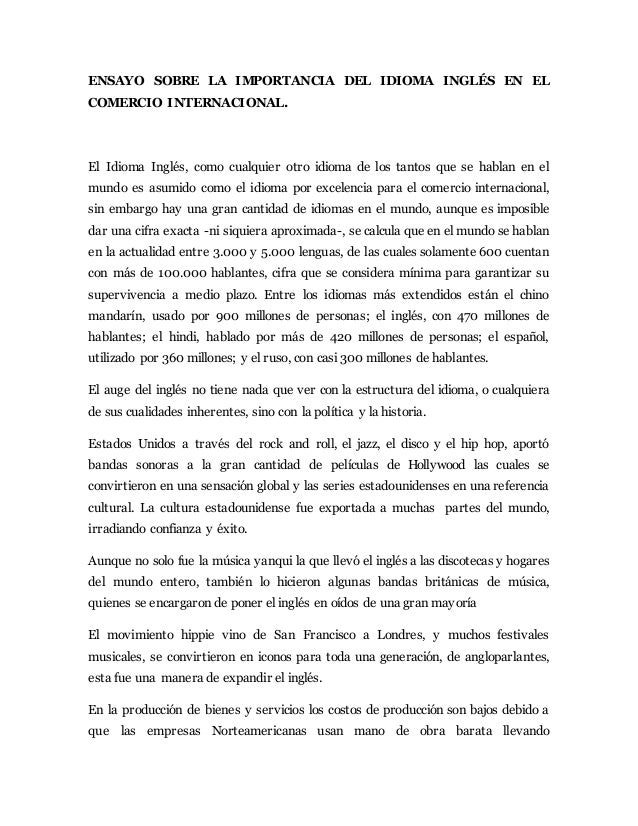 ENSAYO SOBRE LA IMPORTANCIA DEL IDIOMA INGLÉS EN EL COMERCIO INTERNACIONAL.

El Idioma Inglés, como cualquier otro idioma de los tantos que se hablan en el mundo es asumido como el idioma por excelencia para el comercio internacional, sin embargo hay una gran cantidad de idiomas en el mundo, aunque es imposible dar una cifra exacta -ni siquiera aproximada-, se calcula que en el mundo se hablan en la actualidad entre 3.000 y 5.000 lenguas, de las cuales solamente 600 cuentan con más de 100.000 hablantes, cifra que se considera mínima para garantizar su supervivencia a medio plazo. Entre los idiomas más extendidos están el chino mandarín, usado por 900 millones de personas; el inglés, con 470 millones de hablantes; el hindi, hablado por más de 420 millones de personas; el español, utilizado por 360 millones; y el ruso, con casi 300 millones de hablantes.

El auge del inglés no tiene nada que ver con la estructura del idioma, o cualquiera de sus cualidades inherentes, sino con la política y la historia.

Estados Unidos a través del rock and roll, el jazz, el disco y el hip hop, aportó bandas sonoras a la gran cantidad de películas de Hollywood las cuales se convirtieron en una sensación global y las series estadounidenses en una referencia cultural. La cultura estadounidense fue exportada a muchas partes del mundo, irradiando confianza y éxito.

Aunque no solo fue la música yanqui la que llevó el inglés a las discotecas y hogares del mundo entero, también lo hicieron algunas bandas británicas de música, quienes se encargaron de poner el inglés en oídos de una gran mayoría

El movimiento hippie vino de San Francisco a Londres, y muchos festivales musicales, se convirtieron en iconos para toda una generación, de angloparlantes, esta fue una manera de expandir el inglés.

En la producción de bienes y servicios los costos de producción son bajos debido a que las empresas Norteamericanas usan mano de obra barata llevando